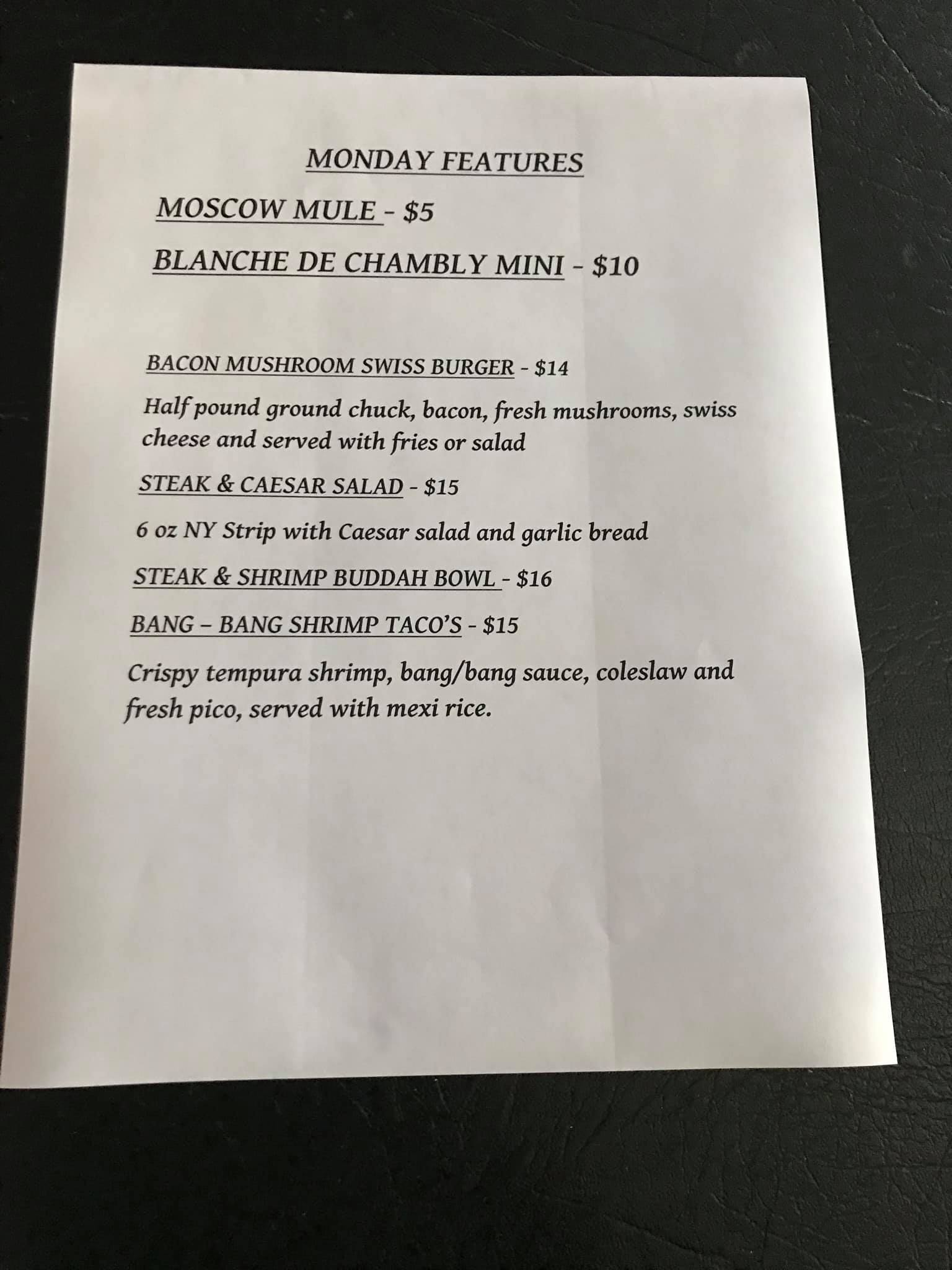 MONDAY FEATURES

MOSCOW MULE - $5

BLANCHE DE CHAMBLY MINI - $10

BACON MUSHROOM SWISS BURGER - $14

Half pound ground chuck, bacon, fresh mushrooms, swiss cheese and served with fries or salad

STEAK & CAESAR SALAD - $15

6 oz NY Strip with Caesar salad and garlic bread

STEAK & SHRIMP BUDDAH BOWL - $16

BANG – BANG SHRIMP TACO'S - $15

Crispy tempura shrimp, bang/bang sauce, coleslaw and fresh pico, served with mexi rice.